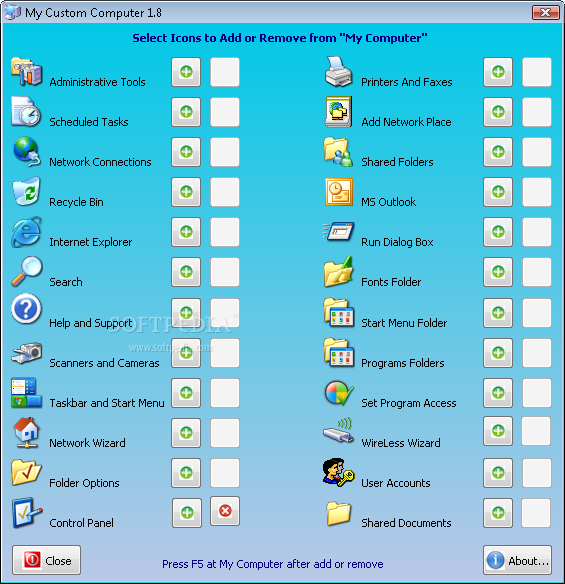 My Custom Computer 1.8

Select Icons to Add or Remove from "My Computer"

Administrative Tools

Scheduled Tasks

Network Connections

Recycle Bin

Internet Explorer

Search

Help and Support

Scanners and Cameras

Taskbar and Start Menu

Network Wizard

Folder Options

Control Panel

Printers And Faxes

Add Network Place

Shared Folders

MS Outlook

Run Dialog Box

Fonts Folder

Start Menu Folder

Programs Folders

Set Program Access

WireLess Wizard

User Accounts

Shared Documents

SOFTPEDIA
www.softpedia.com

Close

Press F5 at My Computer after add or remove

About...